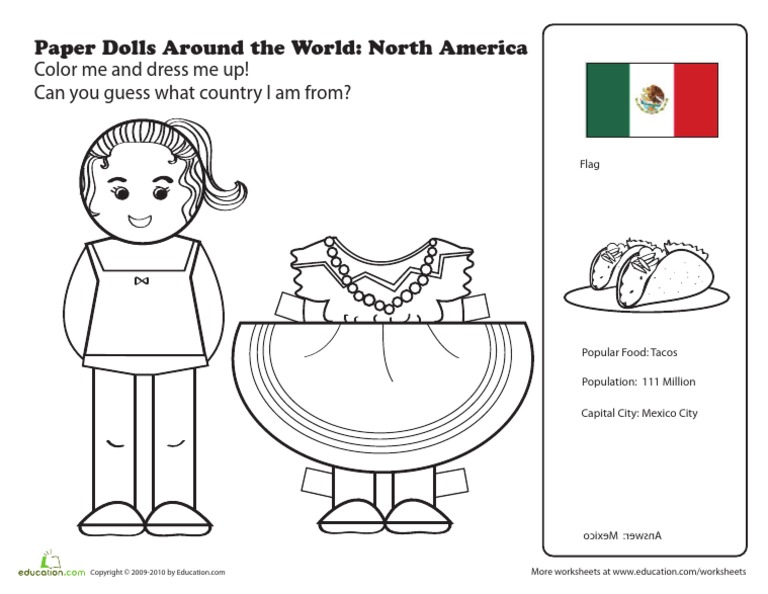 Paper Dolls Around the World: North America
Color me and dress me up!
Can you guess what country I am from?

Flag

Popular Food: Tacos

Population: 111 Million

Capital City: Mexico City

Answer: Mexico

education.com Copyright © 2009-2010 by Education.com

More worksheets at www.education.com/worksheets